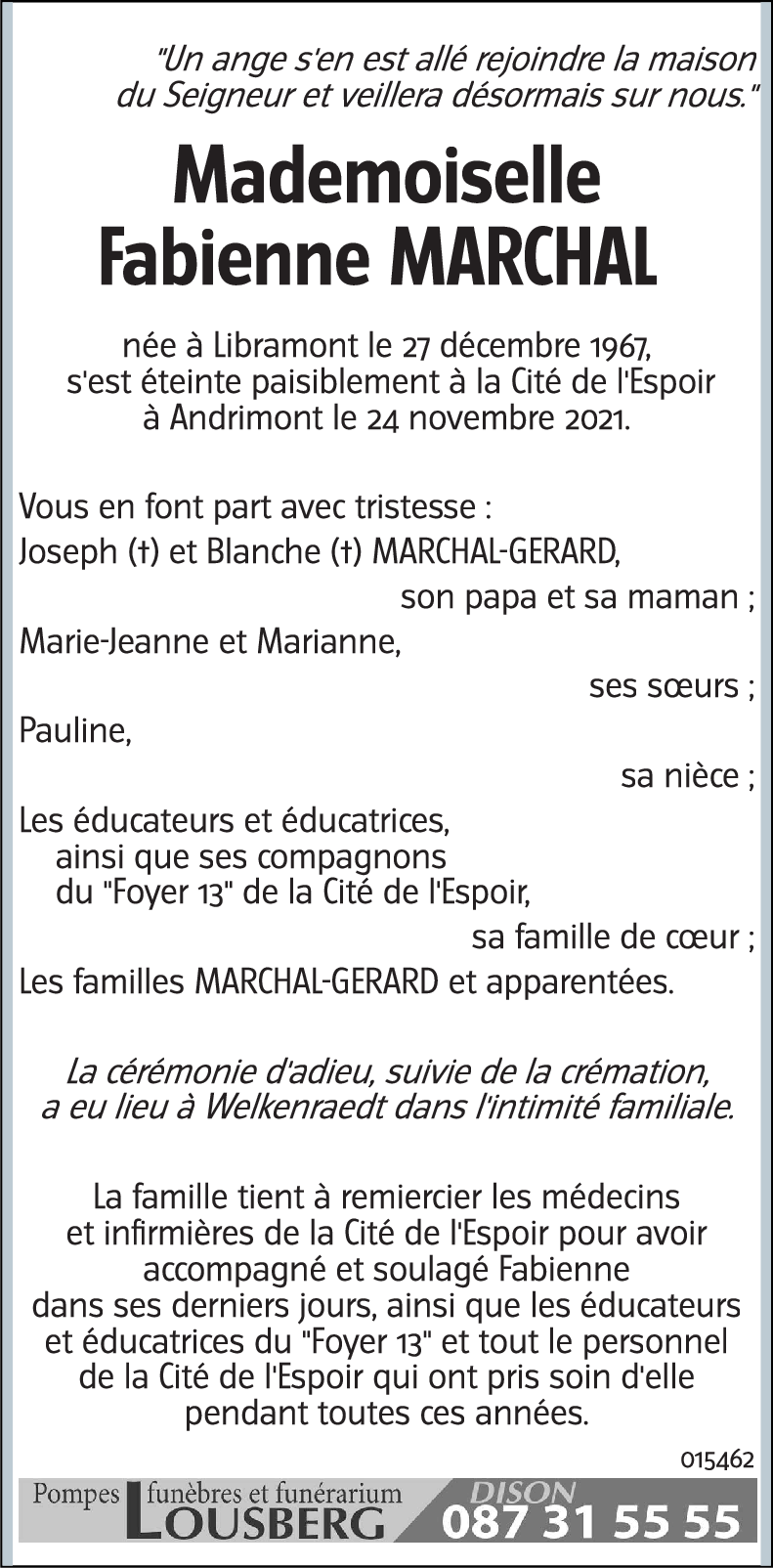 "Un ange s'en est allé rejoindre la maison du Seigneur et veillera désormais sur nous."

Mademoiselle
Fabienne MARCHAL

née à Libramont le 27 décembre 1967, s'est éteinte paisiblement à la Cité de l'Espoir à Andrimont le 24 novembre 2021.

Vous en font part avec tristesse :
Joseph (†) et Blanche (†) MARCHAL-GERARD,
son papa et sa maman ;
Marie-Jeanne et Marianne,
ses sœurs ;
Pauline,
sa nièce ;
Les éducateurs et éducatrices,
ainsi que ses compagnons
du "Foyer 13" de la Cité de l'Espoir,
sa famille de cœur ;
Les familles MARCHAL-GERARD et apparentées.

La cérémonie d'adieu, suivie de la crémation, a eu lieu à Welkenraedt dans l'intimité familiale.

La famille tient à remiercier les médecins et infirmières de la Cité de l'Espoir pour avoir accompagné et soulagé Fabienne dans ses derniers jours, ainsi que les éducateurs et éducatrices du "Foyer 13" et tout le personnel de la Cité de l'Espoir qui ont pris soin d'elle pendant toutes ces années.

015462

Pompes funèbres et funérarium LOUSBERG DISON 087 31 55 55